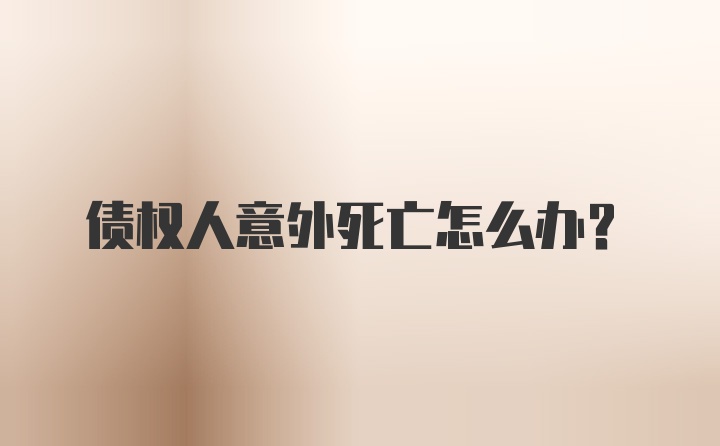 债权人意外死亡怎么办?